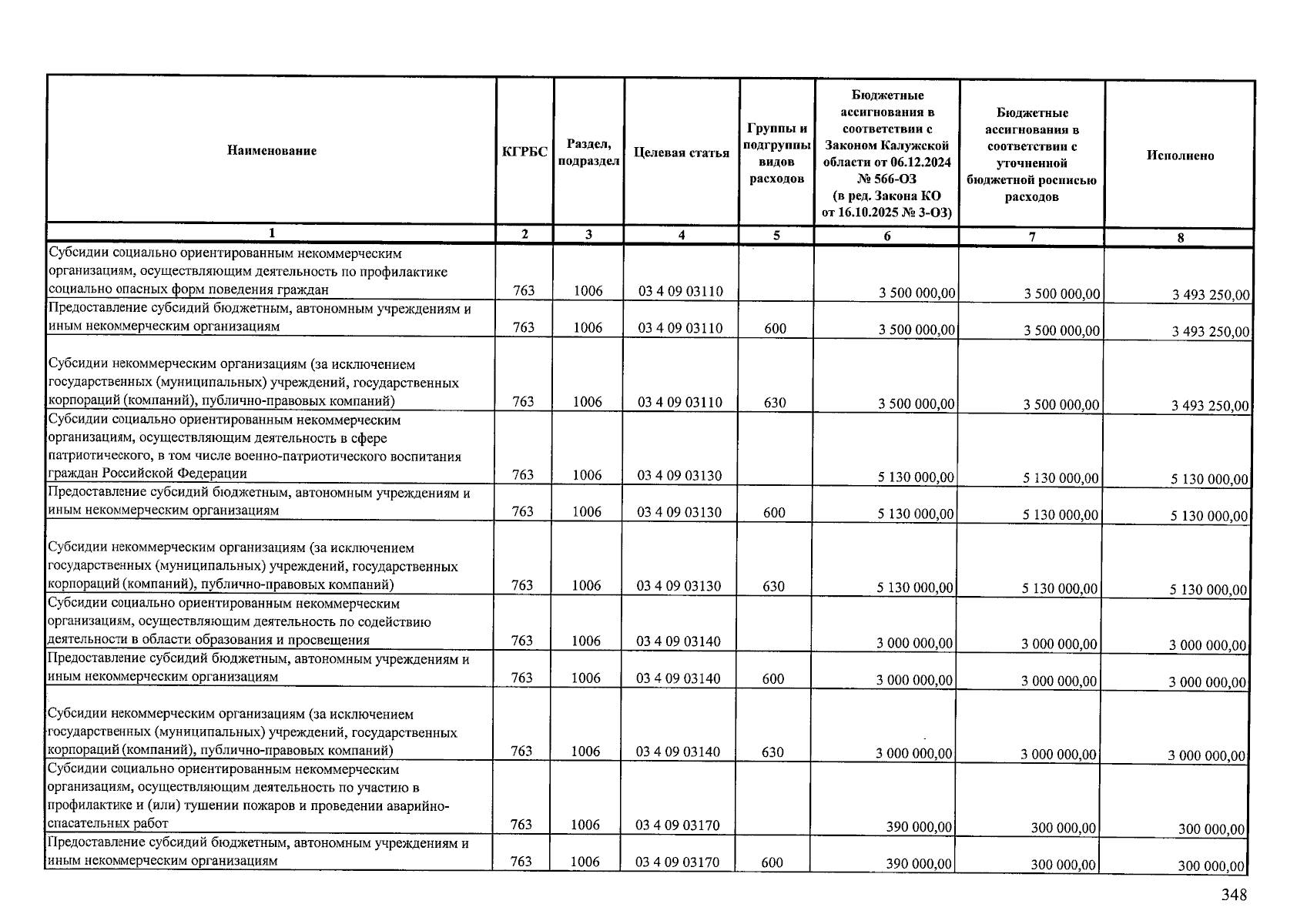 | Наименование | КГРБС | Раздел, подраздел | Целевая статья | Группы и подгруппы видов расходов | Бюджетные ассигнования в соответствии с Законом Калужской области от 06.12.2024 № 566-ОЗ (в ред. Закона КО от 16.10.2025 № 3-ОЗ) | Бюджетные ассигнования в соответствии с уточненной бюджетной росписью расходов | Исполнено |
|---|---|---|---|---|---|---|---|
| 1 | 2 | 3 | 4 | 5 | 6 | 7 | 8 |
| Субсидии социально ориентированным некоммерческим организациям, осуществляющим деятельность по профилактике социально опасных форм поведения граждан | 763 | 1006 | 03 4 09 03110 | | 3 500 000,00 | 3 500 000,00 | 3 493 250,00 |
| Предоставление субсидий бюджетным, автономным учреждениям и иным некоммерческим организациям | 763 | 1006 | 03 4 09 03110 | 600 | 3 500 000,00 | 3 500 000,00 | 3 493 250,00 |
| Субсидии некоммерческим организациям (за исключением государственных (муниципальных) учреждений, государственных корпораций (компаний), публично-правовых компаний) | 763 | 1006 | 03 4 09 03110 | 630 | 3 500 000,00 | 3 500 000,00 | 3 493 250,00 |
| Субсидии социально ориентированным некоммерческим организациям, осуществляющим деятельность в сфере патриотического, в том числе военно-патриотического воспитания граждан Российской Федерации | 763 | 1006 | 03 4 09 03130 | | 5 130 000,00 | 5 130 000,00 | 5 130 000,00 |
| Предоставление субсидий бюджетным, автономным учреждениям и иным некоммерческим организациям | 763 | 1006 | 03 4 09 03130 | 600 | 5 130 000,00 | 5 130 000,00 | 5 130 000,00 |
| Субсидии некоммерческим организациям (за исключением государственных (муниципальных) учреждений, государственных корпораций (компаний), публично-правовых компаний) | 763 | 1006 | 03 4 09 03130 | 630 | 5 130 000,00 | 5 130 000,00 | 5 130 000,00 |
| Субсидии социально ориентированным некоммерческим организациям, осуществляющим деятельность по содействию деятельности в области образования и просвещения | 763 | 1006 | 03 4 09 03140 | | 3 000 000,00 | 3 000 000,00 | 3 000 000,00 |
| Предоставление субсидий бюджетным, автономным учреждениям и иным некоммерческим организациям | 763 | 1006 | 03 4 09 03140 | 600 | 3 000 000,00 | 3 000 000,00 | 3 000 000,00 |
| Субсидии некоммерческим организациям (за исключением государственных (муниципальных) учреждений, государственных корпораций (компаний), публично-правовых компаний) | 763 | 1006 | 03 4 09 03140 | 630 | 3 000 000,00 | 3 000 000,00 | 3 000 000,00 |
| Субсидии социально ориентированным некоммерческим организациям, осуществляющим деятельность по участию в профилактике и (или) тушении пожаров и проведении аварийно-спасательных работ | 763 | 1006 | 03 4 09 03170 | | 390 000,00 | 300 000,00 | 300 000,00 |
| Предоставление субсидий бюджетным, автономным учреждениям и иным некоммерческим организациям | 763 | 1006 | 03 4 09 03170 | 600 | 390 000,00 | 300 000,00 | 300 000,00 |

348